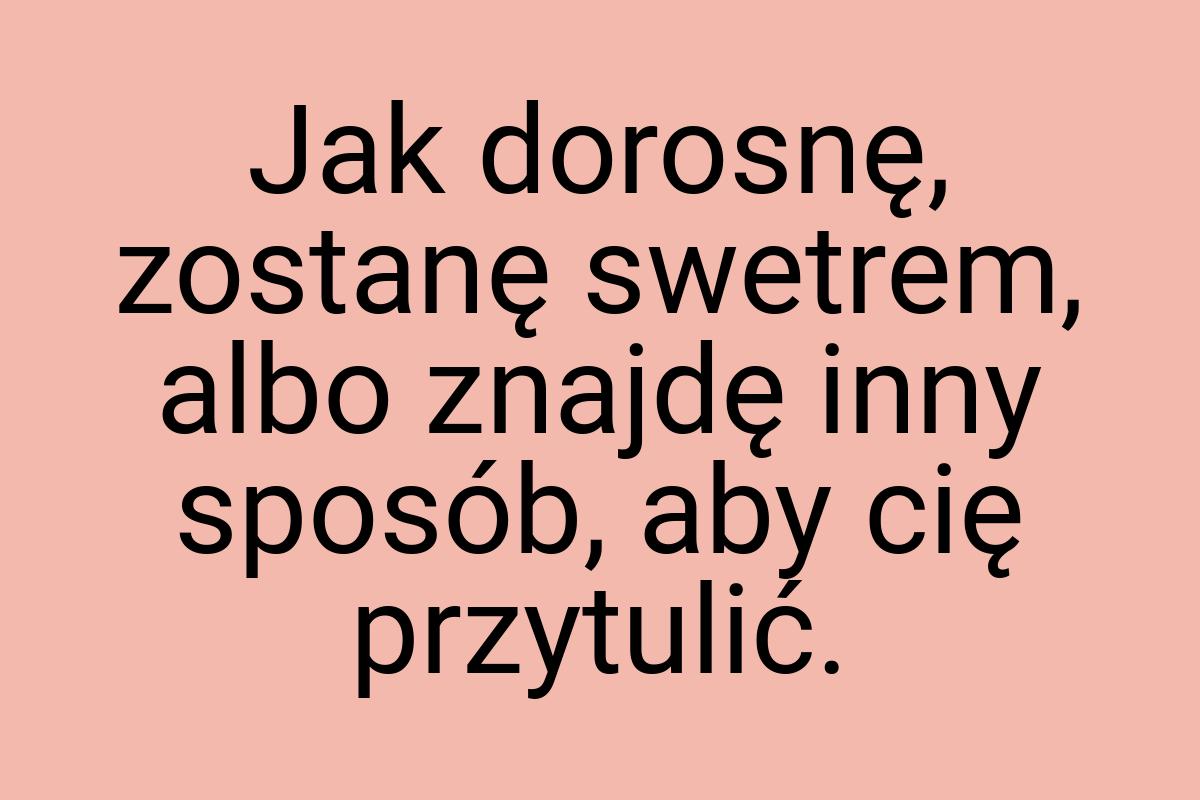 Jak dorosnę, zostanę swetrem, albo znajdę inny sposób, aby cię przytulić.